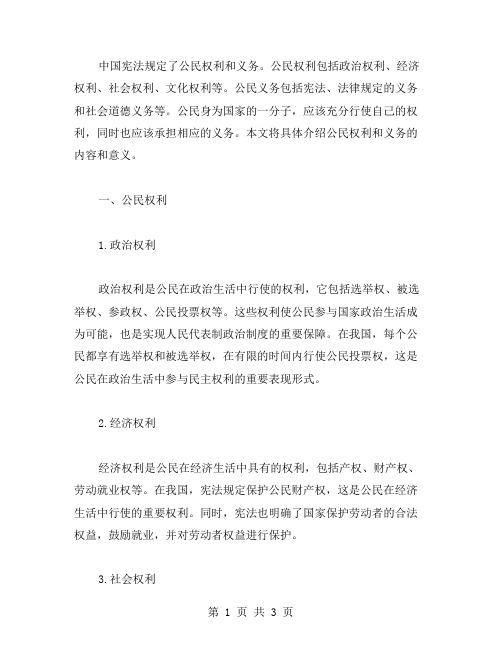 中国宪法规定了公民权利和义务。公民权利包括政治权利、经济权利、社会权利、文化权利等。公民义务包括宪法、法律规定的义务和社会道德义务等。公民身为国家的一分子，应该充分行使自己的权利，同时也应该承担相应的义务。本文将具体介绍公民权利和义务的内容和意义。

一、公民权利

1.政治权利

政治权利是公民在政治生活中行使的权利，它包括选举权、被选举权、参政权、公民投票权等。这些权利使公民参与国家政治生活成为可能，也是实现人民代表制政治制度的重要保障。在我国，每个公民都享有选举权和被选举权，在有限的时间内行使公民投票权，这是公民在政治生活中参与民主权利的重要表现形式。

2.经济权利

经济权利是公民在经济生活中具有的权利，包括产权、财产权、劳动就业权等。在我国，宪法规定保护公民财产权，这是公民在经济生活中行使的重要权利。同时，宪法也明确了国家保护劳动者的合法权益，鼓励就业，并对劳动者权益进行保护。

3.社会权利

第 1 页 共 3 页